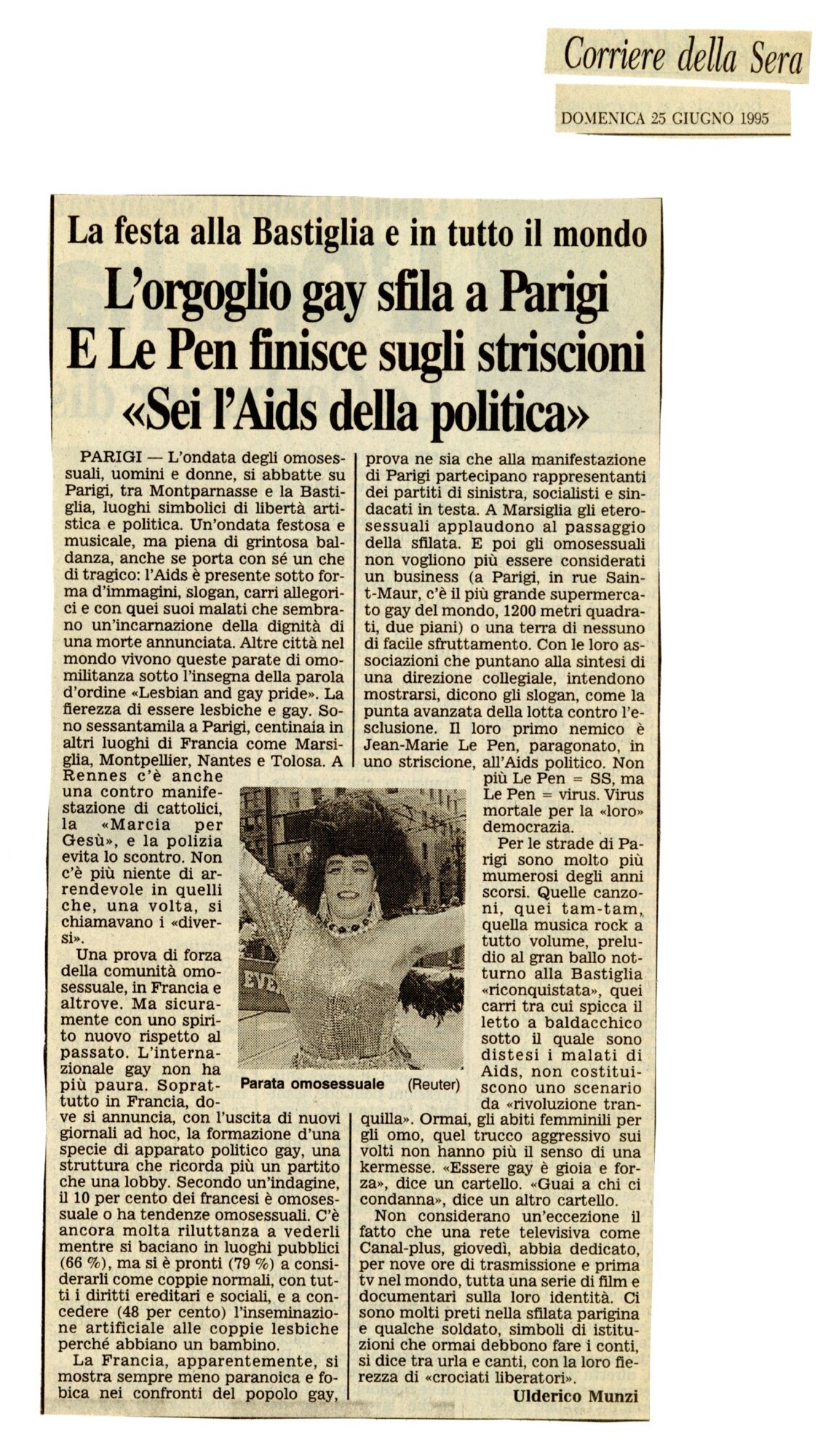 Corriere della Sera

DOMENICA 25 GIUGNO 1995

La festa alla Bastiglia e in tutto il mondo

L'orgoglio gay sfila a Parigi
E Le Pen finisce sugli striscioni
«Sei l'Aids della politica»

PARIGI — L'ondata degli omosessuali, uomini e donne, si abbatte su Parigi, tra Montparnasse e la Bastiglia, luoghi simbolici di libertà artistica e politica. Un'ondata festosa e musicale, ma piena di grintosa baldanza, anche se porta con sé un che di tragico: l'Aids è presente sotto forma d'immagini, slogan, carri allegorici e con quei suoi malati che sembrano un'incarnazione della dignità di una morte annunciata. Altre città nel mondo vivono queste parate di omomilitanza sotto l'insegna della parola d'ordine «Lesbian and gay pride». La fierezza di essere lesbiche e gay. Sono sessantamila a Parigi, centinaia in altri luoghi di Francia come Marsiglia, Montpellier, Nantes e Tolosa. A Rennes c'è anche una contro manifestazione di cattolici, la «Marcia per Gesù», e la polizia evita lo scontro. Non c'è più niente di arrendevole in quelli che, una volta, si chiamavano i «diversi».

Una prova di forza della comunità omosessuale, in Francia e altrove. Ma sicuramente con uno spirito nuovo rispetto al passato. L'internazionale gay non ha più paura. Soprattutto in Francia, dove si annuncia, con l'uscita di nuovi giornali ad hoc, la formazione d'una specie di apparato politico gay, una struttura che ricorda più un partito che una lobby. Secondo un'indagine, il 10 per cento dei francesi è omosessuale o ha tendenze omosessuali. C'è ancora molta riluttanza a vederli mentre si baciano in luoghi pubblici (66 %), ma si è pronti (79 %) a considerarli come coppie normali, con tutti i diritti ereditari e sociali, e a concedere (48 per cento) l'inseminazione artificiale alle coppie lesbiche perché abbiano un bambino.

La Francia, apparentemente, si mostra sempre meno paranoica e fobica nei confronti del popolo gay, prova ne sia che alla manifestazione di Parigi partecipano rappresentanti dei partiti di sinistra, socialisti e sindacati in testa. A Marsiglia gli eterosessuali applaudono al passaggio della sfilata. E poi gli omosessuali non vogliono più essere considerati un business (a Parigi, in rue Saint-Maur, c'è il più grande supermercato gay del mondo, 1200 metri quadrati, due piani) o una terra di nessuno di facile sfruttamento. Con le loro associazioni che puntano alla sintesi di una direzione collegiale, intendono mostrarsi, dicono gli slogan, come la punta avanzata della lotta contro l'esclusione. Il loro primo nemico è Jean-Marie Le Pen, paragonato, in uno striscione, all'Aids politico. Non più Le Pen = SS, ma Le Pen = virus. Virus mortale per la «loro» democrazia.

Per le strade di Parigi sono molto più mumerosi degli anni scorsi. Quelle canzoni, quei tam-tam, quella musica rock a tutto volume, preludio al gran ballo notturno alla Bastiglia «riconquistata», quei carri tra cui spicca il letto a baldacchico sotto il quale sono distesi i malati di Aids, non costituiscono uno scenario da «rivoluzione tranquilla». Ormai, gli abiti femminili per gli omo, quel trucco aggressivo sui volti non hanno più il senso di una kermesse. «Essere gay è gioia e forza», dice un cartello. «Guai a chi ci condanna», dice un altro cartello.

Non considerano un'eccezione il fatto che una rete televisiva come Canal-plus, giovedì, abbia dedicato, per nove ore di trasmissione e prima tv nel mondo, tutta una serie di film e documentari sulla loro identità. Ci sono molti preti nella sfilata parigina e qualche soldato, simboli di istituzioni che ormai debbono fare i conti, si dice tra urla e canti, con la loro fierezza di «crociati liberatori».

Ulderico Munzi

Parata omosessuale (Reuter)